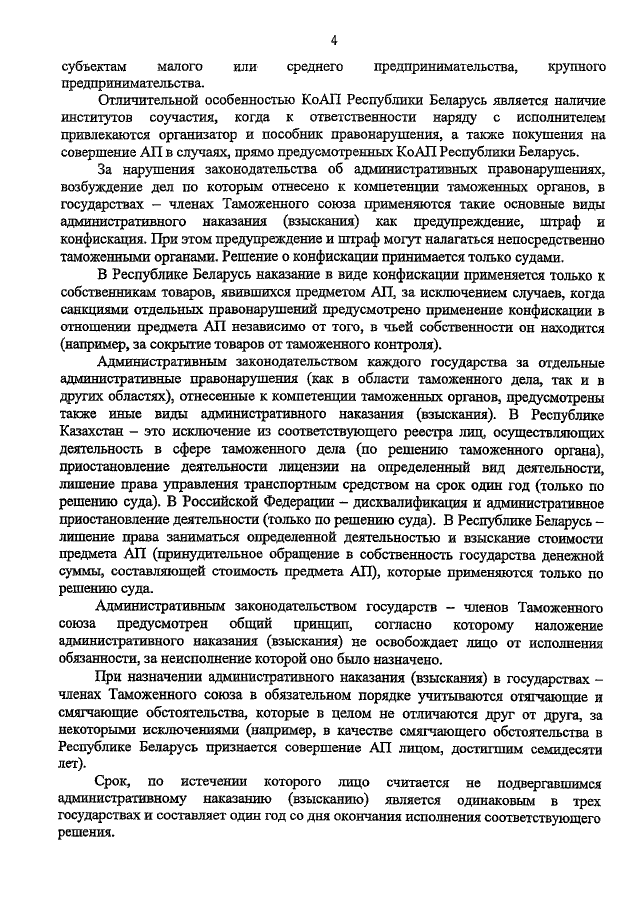 4

субъектам малого или среднего предпринимательства, крупного предпринимательства.

Отличительной особенностью КоАП Республики Беларусь является наличие институтов соучастия, когда к ответственности наряду с исполнителем привлекаются организатор и пособник правонарушения, а также покушения на совершение АП в случаях, прямо предусмотренных КоАП Республики Беларусь.

За нарушения законодательства об административных правонарушениях, возбуждение дел по которым отнесено к компетенции таможенных органов, в государствах – членах Таможенного союза применяются такие основные виды административного наказания (взыскания) как предупреждение, штраф и конфискация. При этом предупреждение и штраф могут налагаться непосредственно таможенными органами. Решение о конфискации принимается только судами.

В Республике Беларусь наказание в виде конфискации применяется только к собственникам товаров, явившихся предметом АП, за исключением случаев, когда санкциями отдельных правонарушений предусмотрено применение конфискации в отношении предмета АП независимо от того, в чьей собственности он находится (например, за сокрытие товаров от таможенного контроля).

Административным законодательством каждого государства за отдельные административные правонарушения (как в области таможенного дела, так и в других областях), отнесенные к компетенции таможенных органов, предусмотрены также иные виды административного наказания (взыскания). В Республике Казахстан – это исключение из соответствующего реестра лиц, осуществляющих деятельность в сфере таможенного дела (по решению таможенного органа), приостановление деятельности лицензии на определенный вид деятельности, лишение права управления транспортным средством на срок один год (только по решению суда). В Российской Федерации – дисквалификация и административное приостановление деятельности (только по решению суда). В Республике Беларусь – лишение права заниматься определенной деятельностью и взыскание стоимости предмета АП (принудительное обращение в собственность государства денежной суммы, составляющей стоимость предмета АП), которые применяются только по решению суда.

Административным законодательством государств – членов Таможенного союза предусмотрен общий принцип, согласно которому наложение административного наказания (взыскания) не освобождает лицо от исполнения обязанности, за неисполнение которой оно было назначено.

При назначении административного наказания (взыскания) в государствах – членах Таможенного союза в обязательном порядке учитываются отягчающие и смягчающие обстоятельства, которые в целом не отличаются друг от друга, за некоторыми исключениями (например, в качестве смягчающего обстоятельства в Республике Беларусь признается совершение АП лицом, достигшим семидесяти лет).

Срок, по истечении которого лицо считается не подвергавшимся административному наказанию (взысканию) является одинаковым в трех государствах и составляет один год со дня окончания исполнения соответствующего решения.